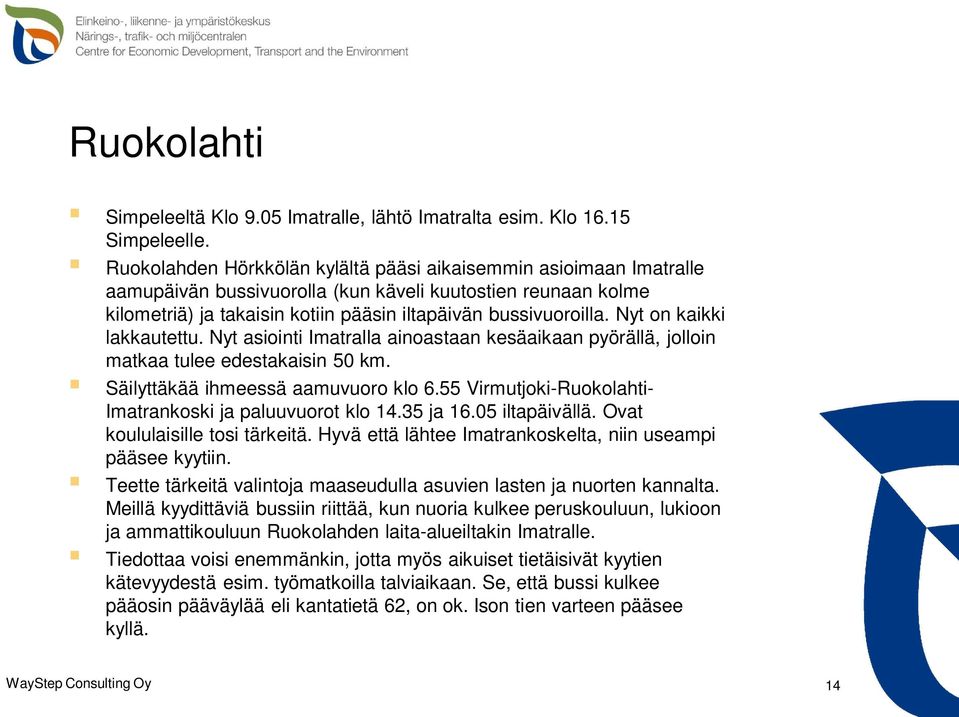 Elinkeino-, liikenne- ja ympäristökeskus
Närings-, trafik- och miljöcentralen
Centre for Economic Development, Transport and the Environment

Ruokolahti

Simpeleeltä Klo 9.05 Imatralle, lähtö Imatralta esim. Klo 16.15 Simpeleelle.

Ruokolahden Hörkkölän kylältä pääsi aikaisemmin asioimaan Imatralle aamupäivän bussivuorolla (kun käveli kuutostien reunaan kolme kilometriä) ja takaisin kotiin pääsin iltapäivän bussivuoroilla. Nyt on kaikki lakkautettu. Nyt asiointi Imatralla ainoastaan kesäaikaan pyörällä, jolloin matkaa tulee edestakaisin 50 km.

Säilyttäkää ihmeessä aamuvuoro klo 6.55 Virmutjoki-Ruokolahti-Imatrankoski ja paluuvuorot klo 14.35 ja 16.05 iltapäivällä. Ovat koululaisille tosi tärkeitä. Hyvä että lähtee Imatrankoskelta, niin useampi pääsee kyytiin.

Teette tärkeitä valintoja maaseudulla asuvien lasten ja nuorten kannalta. Meillä kyydittäviä bussiin riittää, kun nuoria kulkee peruskouluun, lukioon ja ammattikouluun Ruokolahden laita-alueiltakin Imatralle.

Tiedottaa voisi enemmänkin, jotta myös aikuiset tietäisivät kyytien kätevyydestä esim. työmatkoilla talviaikaan. Se, että bussi kulkee pääosin pääväylää eli kantatietä 62, on ok. Ison tien varteen pääsee kyllä.

WayStep Consulting Oy

14